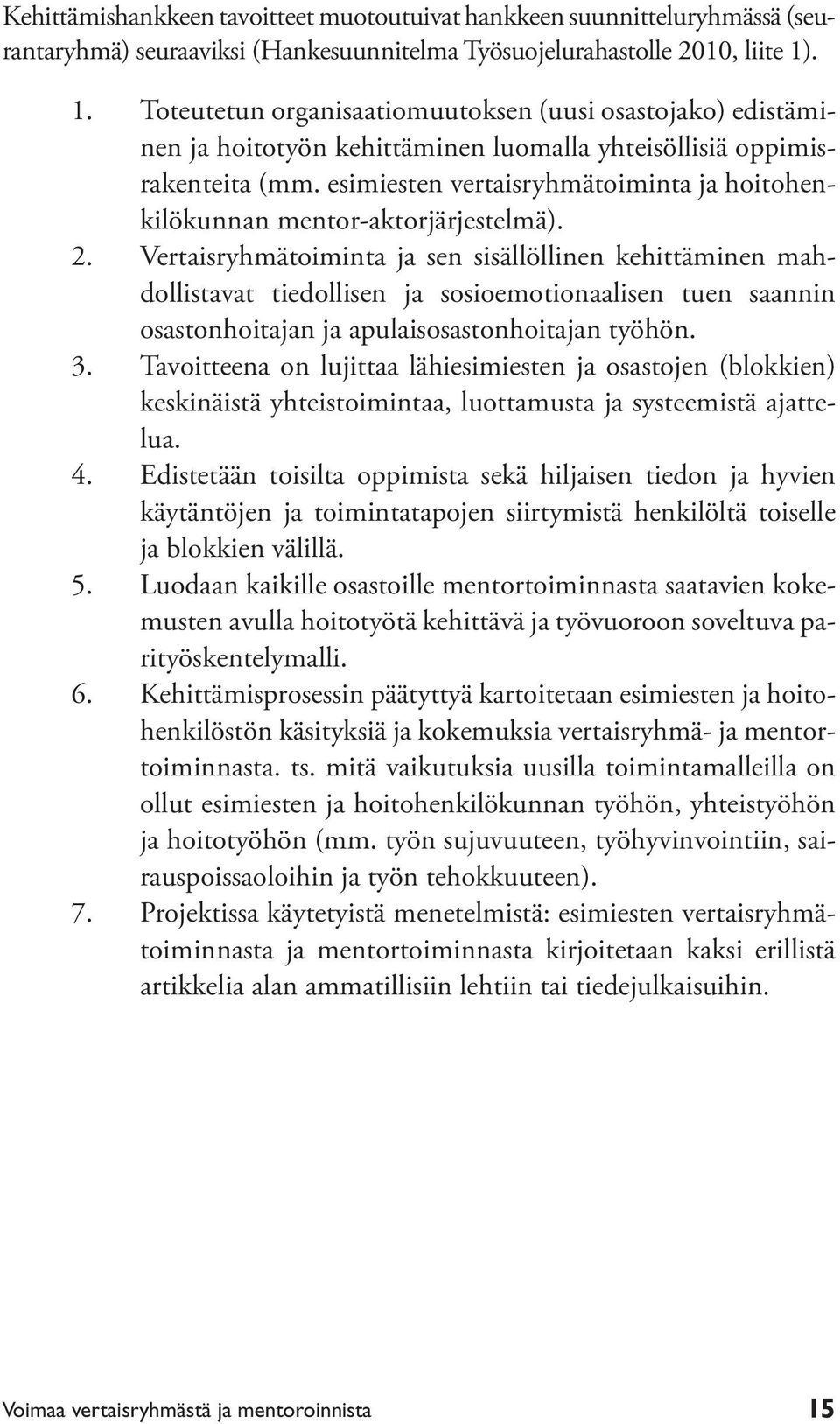 Kehittämishankkeen tavoitteet muotoutuivat hankkeen suunnitteluryhmässä (seurantaryhmä) seuraaviksi (Hankesuunnitelma Työsuojelurahastolle 2010, liite 1).

1. Toteutetun organisaatiomuutoksen (uusi osastojako) edistäminen ja hoitotyön kehittäminen luomalla yhteisöllisiä oppimisrakenteita (mm. esimiesten vertaisryhmätoiminta ja hoitohenkilökunnan mentor-aktorjärjestelmä).
2. Vertaisryhmätoiminta ja sen sisällöllinen kehittäminen mahdollistavat tiedollisen ja sosioemotionaalisen tuen saannin osastonhoitajan ja apulaisosastonhoitajan työhön.
3. Tavoitteena on lujittaa lähiesimiesten ja osastojen (blokkien) keskinäistä yhteistoimintaa, luottamusta ja systeemistä ajattelua.
4. Edistetään toisilta oppimista sekä hiljaisen tiedon ja hyvien käytäntöjen ja toimintatapojen siirtymistä henkilöltä toiselle ja blokkien välillä.
5. Luodaan kaikille osastoille mentortoiminnasta saatavien kokemusten avulla hoitotyötä kehittävä ja työvuoroon soveltuva parityöskentelymalli.
6. Kehittämisprosessin päätyttyä kartoitetaan esimiesten ja hoitohenkilöstön käsityksiä ja kokemuksia vertaisryhmä- ja mentortoiminnasta. ts. mitä vaikutuksia uusilla toimintamalleilla on ollut esimiesten ja hoitohenkilökunnan työhön, yhteistyöhön ja hoitotyöhön (mm. työn sujuvuuteen, työhyvinvointiin, sairauspoissaoloihin ja työn tehokkuuteen).
7. Projektissa käytetyistä menetelmistä: esimiesten vertaisryhmätoiminnasta ja mentortoiminnasta kirjoitetaan kaksi erillistä artikkelia alan ammatillisiin lehtiin tai tiedejulkaisuihin.

Voimaa vertaisryhmästä ja mentoroinnista 15